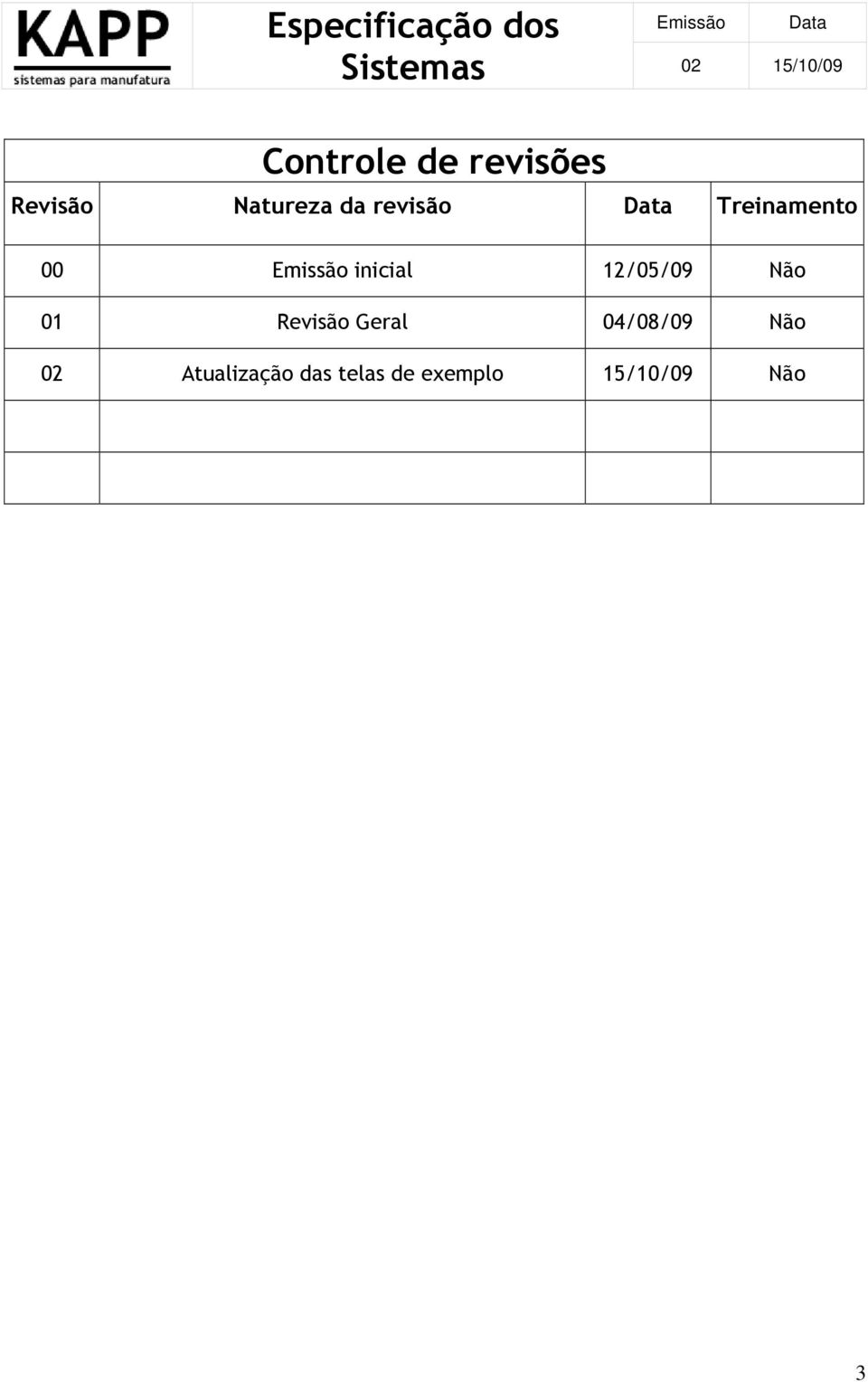 KAPP
sistemas para manufatura

Especificação dos Sistemas

| Emissão | Data |
|---|---|
| 02 | 15/10/09 |

Controle de revisões

| Revisão | Natureza da revisão | Data | Treinamento |
|---|---|---|---|
| 00 | Emissão inicial | 12/05/09 | Não |
| 01 | Revisão Geral | 04/08/09 | Não |
| 02 | Atualização das telas de exemplo | 15/10/09 | Não |
| | | | |
| | | | |

3